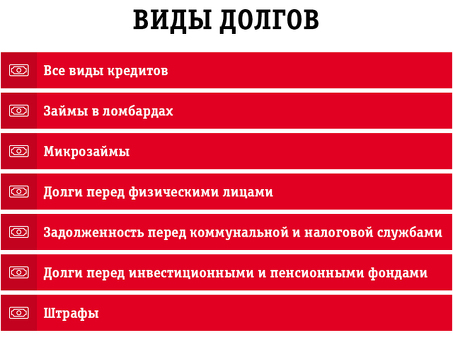 ВИДЫ ДОЛГОВ

Все виды кредитов

Займы в ломбардах

Микрозаймы

Долги перед физическими лицами

Задолженность перед коммунальной и налоговой службами

Долги перед инвестиционными и пенсионными фондами

Штрафы